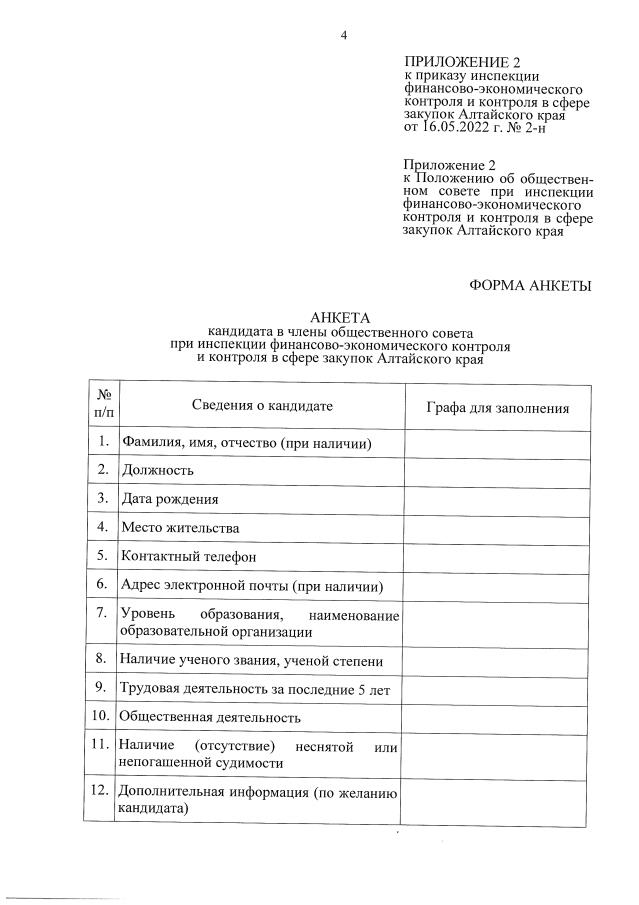 4

ПРИЛОЖЕНИЕ 2
к приказу инспекции финансово-экономического контроля и контроля в сфере закупок Алтайского края
от 16.05.2022 г. № 2-н

Приложение 2
к Положению об общественном совете при инспекции финансово-экономического контроля и контроля в сфере закупок Алтайского края

ФОРМА АНКЕТЫ

АНКЕТА
кандидата в члены общественного совета при инспекции финансово-экономического контроля и контроля в сфере закупок Алтайского края

| № п/п | Сведения о кандидате | Графа для заполнения |
|---|---|---|
| 1. | Фамилия, имя, отчество (при наличии) | |
| 2. | Должность | |
| 3. | Дата рождения | |
| 4. | Место жительства | |
| 5. | Контактный телефон | |
| 6. | Адрес электронной почты (при наличии) | |
| 7. | Уровень образования, наименование образовательной организации | |
| 8. | Наличие ученого звания, ученой степени | |
| 9. | Трудовая деятельность за последние 5 лет | |
| 10. | Общественная деятельность | |
| 11. | Наличие (отсутствие) неснятой или непогашенной судимости | |
| 12. | Дополнительная информация (по желанию кандидата) | |